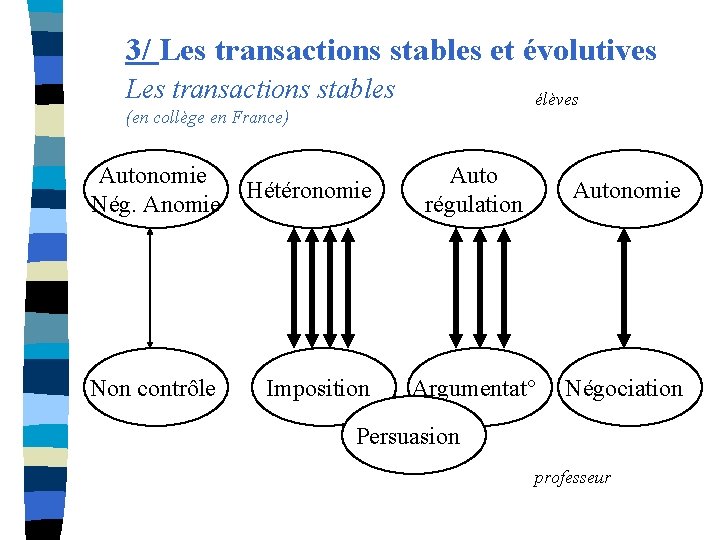 3/ Les transactions stables et évolutives

Les transactions stables
(en collège en France)

élèves

Autonomie
Nég. Anomie

Hétéronomie

Auto
régulation

Autonomie

Non contrôle

Imposition

Argumentat°

Négociation

Persuasion

professeur